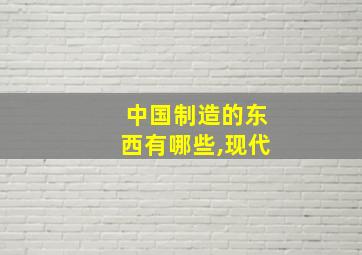 中国制造的东西有哪些,现代